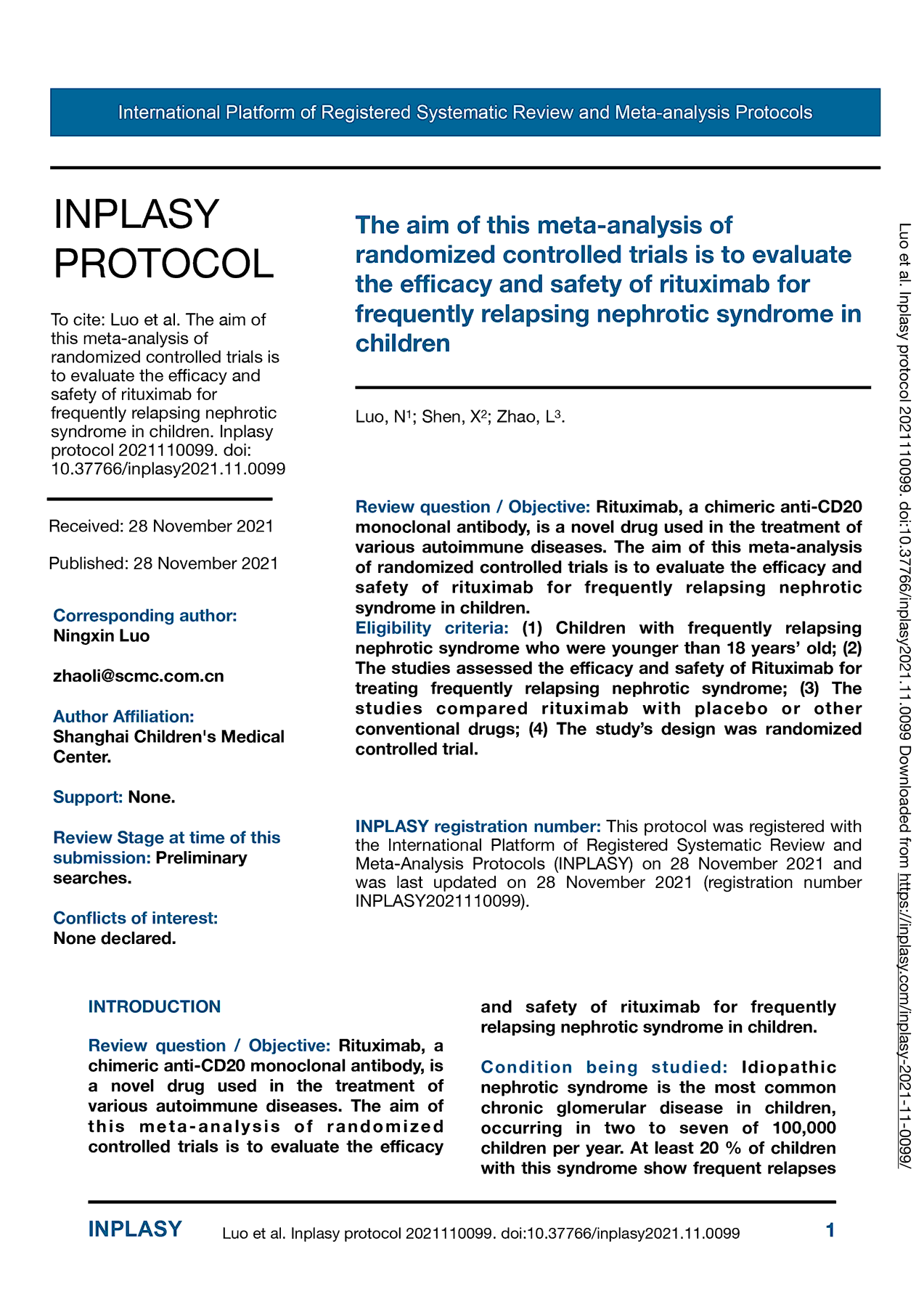 International Platform of Registered Systematic Review and Meta-analysis Protocols

INPLASY PROTOCOL

To cite: Luo et al. The aim of this meta-analysis of randomized controlled trials is to evaluate the efficacy and safety of rituximab for frequently relapsing nephrotic syndrome in children. Inplasy protocol 2021110099. doi: 10.37766/inplasy2021.11.0099

Received: 28 November 2021

Published: 28 November 2021

Corresponding author:
Ningxin Luo

zhaoli@scmc.com.cn

Author Affiliation:
Shanghai Children's Medical Center.

Support: None.

Review Stage at time of this submission: Preliminary searches.

Conflicts of interest:
None declared.

The aim of this meta-analysis of randomized controlled trials is to evaluate the efficacy and safety of rituximab for frequently relapsing nephrotic syndrome in children

Luo, N$^1$; Shen, X$^2$; Zhao, L$^3$.

Review question / Objective: Rituximab, a chimeric anti-CD20 monoclonal antibody, is a novel drug used in the treatment of various autoimmune diseases. The aim of this meta-analysis of randomized controlled trials is to evaluate the efficacy and safety of rituximab for frequently relapsing nephrotic syndrome in children.
Eligibility criteria: (1) Children with frequently relapsing nephrotic syndrome who were younger than 18 years' old; (2) The studies assessed the efficacy and safety of Rituximab for treating frequently relapsing nephrotic syndrome; (3) The studies compared rituximab with placebo or other conventional drugs; (4) The study's design was randomized controlled trial.

INPLASY registration number: This protocol was registered with the International Platform of Registered Systematic Review and Meta-Analysis Protocols (INPLASY) on 28 November 2021 and was last updated on 28 November 2021 (registration number INPLASY2021110099).

INTRODUCTION

Review question / Objective: Rituximab, a chimeric anti-CD20 monoclonal antibody, is a novel drug used in the treatment of various autoimmune diseases. The aim of this meta-analysis of randomized controlled trials is to evaluate the efficacy and safety of rituximab for frequently relapsing nephrotic syndrome in children.

Condition being studied: Idiopathic nephrotic syndrome is the most common chronic glomerular disease in children, occurring in two to seven of 100,000 children per year. At least 20 % of children with this syndrome show frequent relapses

INPLASY Luo et al. Inplasy protocol 2021110099. doi:10.37766/inplasy2021.11.0099 1

Luo et al. Inplasy protocol 2021110099. doi:10.37766/inplasy2021.11.0099 Downloaded from https://inplasy.com/inplasy-2021-11-0099/